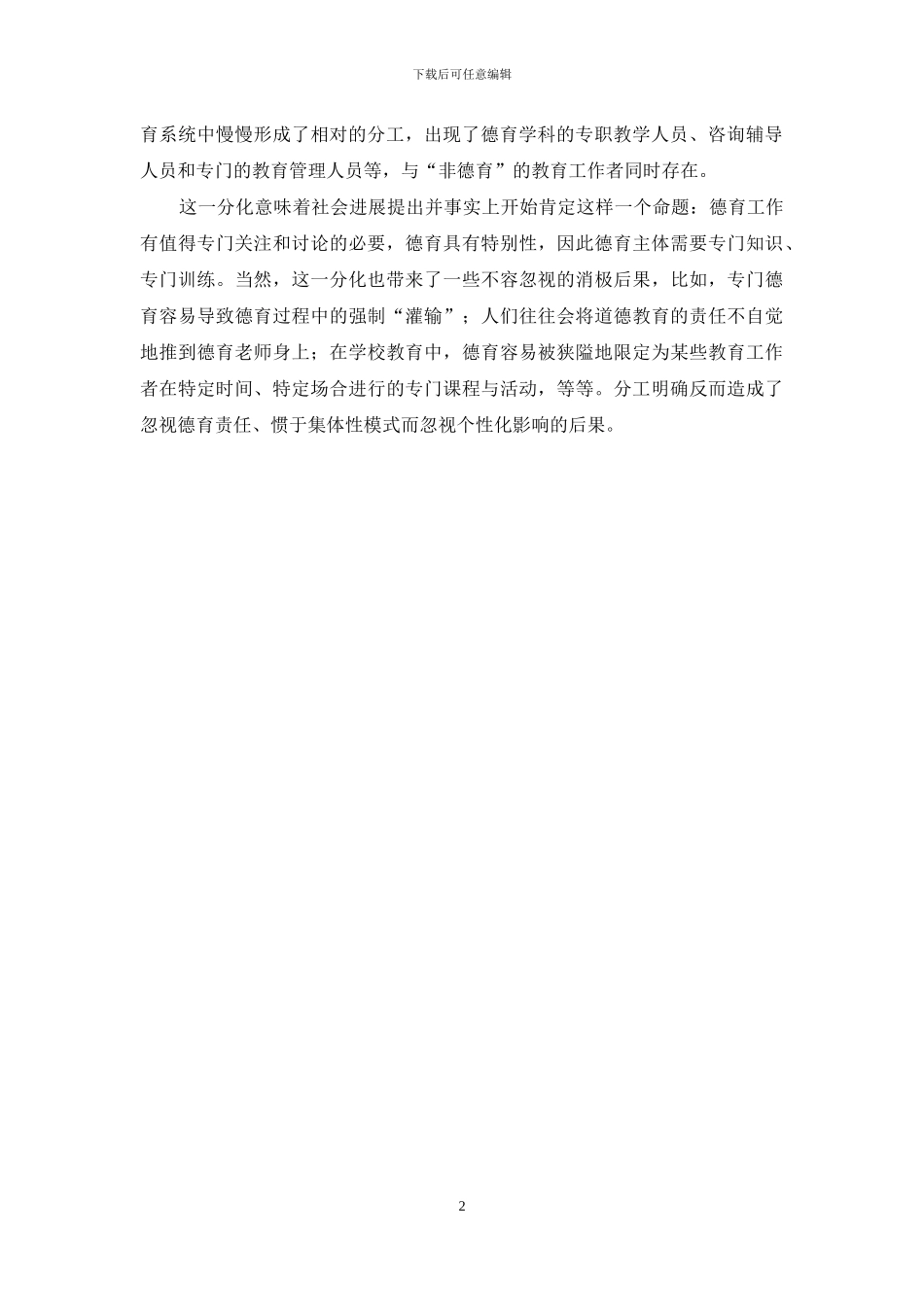 下载后可任意编辑

育系统中慢慢形成了相对的分工，出现了德育学科的专职教学人员、咨询辅导人员和专门的教育管理人员等，与“非德育”的教育工作者同时存在。

这一分化意味着社会进展提出并事实上开始肯定这样一个命题：德育工作有值得专门关注和讨论的必要，德育具有特别性，因此德育主体需要专门知识、专门训练。当然，这一分化也带来了一些不容忽视的消极后果，比如，专门德育容易导致德育过程中的强制“灌输”；人们往往会将道德教育的责任不自觉地推到德育老师身上；在学校教育中，德育容易被狭隘地限定为某些教育工作者在特定时间、特定场合进行的专门课程与活动，等等。分工明确反而造成了忽视德育责任、惯于集体性模式而忽视个性化影响的后果。

2